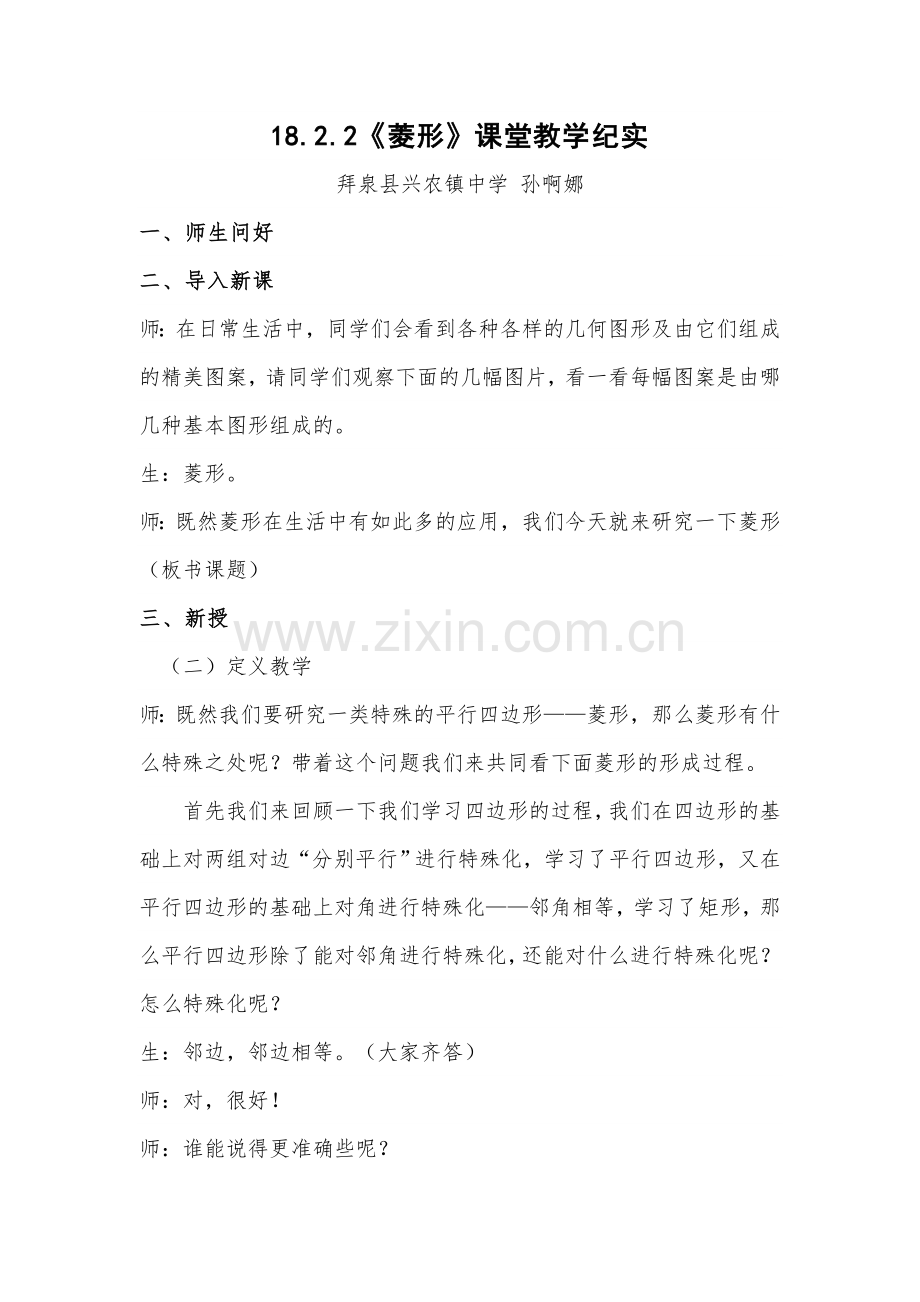 18.2.2《菱形》课堂教学纪实

拜泉县兴农镇中学 孙啊娜

一、师生问好

二、导入新课

师：在日常生活中，同学们会看到各种各样的几何图形及由它们组成的精美图案，请同学们观察下面的几幅图片，看一看每幅图案是由哪几种基本图形组成的。

生：菱形。

师：既然菱形在生活中有如此多的应用，我们今天就来研究一下菱形（板书课题）

三、新授

www.zixin.com.cn

（二）定义教学

师：既然我们要研究一类特殊的平行四边形——菱形，那么菱形有什么特殊之处呢？带着这个问题我们来共同看下面菱形的形成过程。

首先我们来回顾一下我们学习四边形的过程，我们在四边形的基础上对两组对边“分别平行”进行特殊化，学习了平行四边形，又在平行四边形的基础上对角进行特殊化——邻角相等，学习了矩形，那么平行四边形除了能对邻角进行特殊化，还能对什么进行特殊化呢？怎么特殊化呢？

生：邻边，邻边相等。（大家齐答）

师：对，很好！

师：谁能说得更准确些呢？